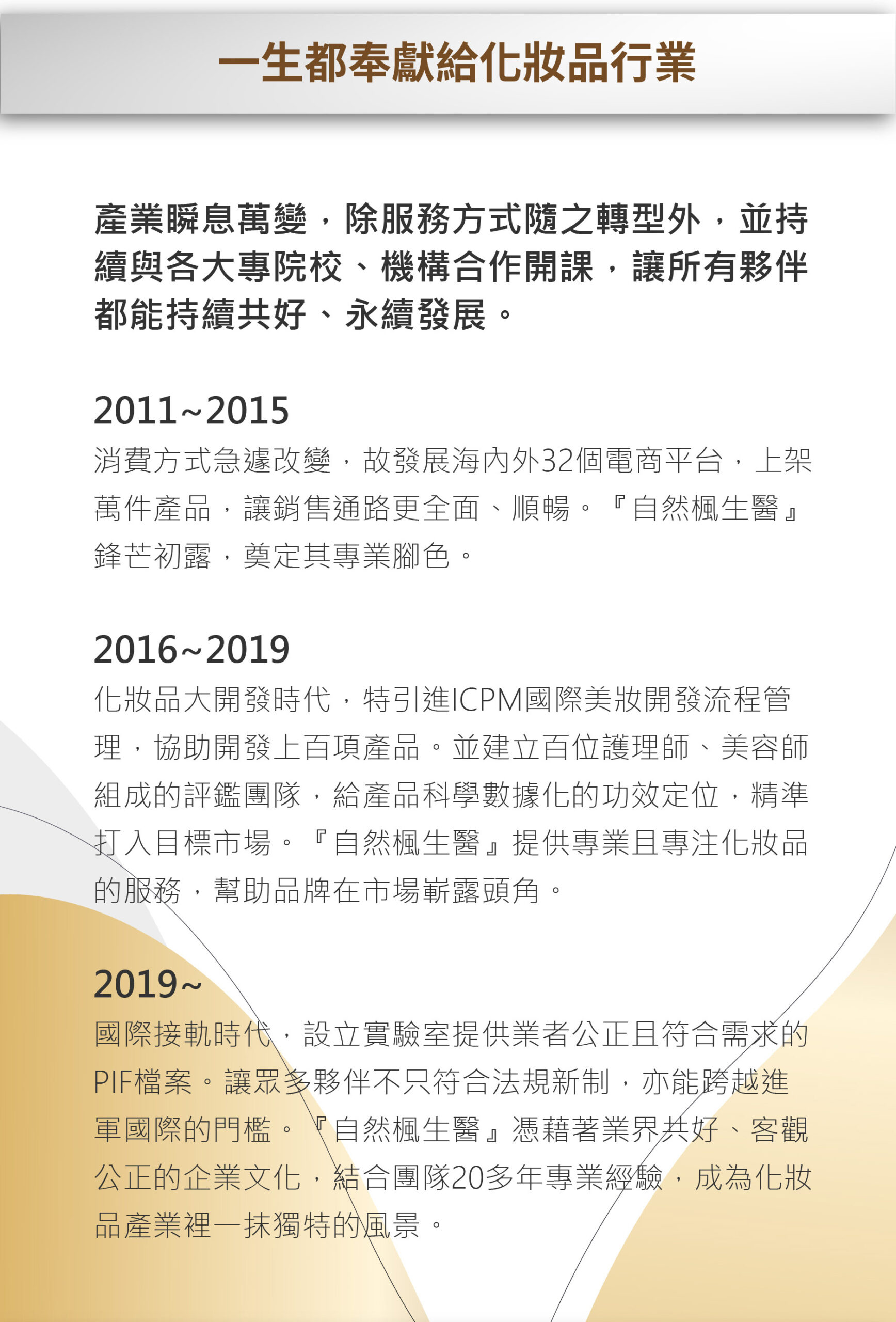 一生都奉獻給化妝品行業

產業瞬息萬變，除服務方式隨之轉型外，並持續與各大專院校、機構合作開課，讓所有夥伴都能持續共好、永續發展。

2011~2015

消費方式急遽改變，故發展海內外32個電商平台，上架萬件產品，讓銷售通路更全面、順暢。『自然楓生醫』鋒芒初露，奠定其專業腳色。

2016~2019

化妝品大開發時代，特引進ICPM國際美妝開發流程管理，協助開發上百項產品。並建立百位護理師、美容師組成的評鑑團隊，給產品科學數據化的功效定位，精準打入目標市場。『自然楓生醫』提供專業且專注化妝品的服務，幫助品牌在市場嶄露頭角。

2019~

國際接軌時代，設立實驗室提供業者公正且符合需求的PIF檔案。讓眾多夥伴不只符合法規新制，亦能跨越進軍國際的門檻。『自然楓生醫』憑藉著業界共好、客觀公正的企業文化，結合團隊20多年專業經驗，成為化妝品產業裡一抹獨特的風景。